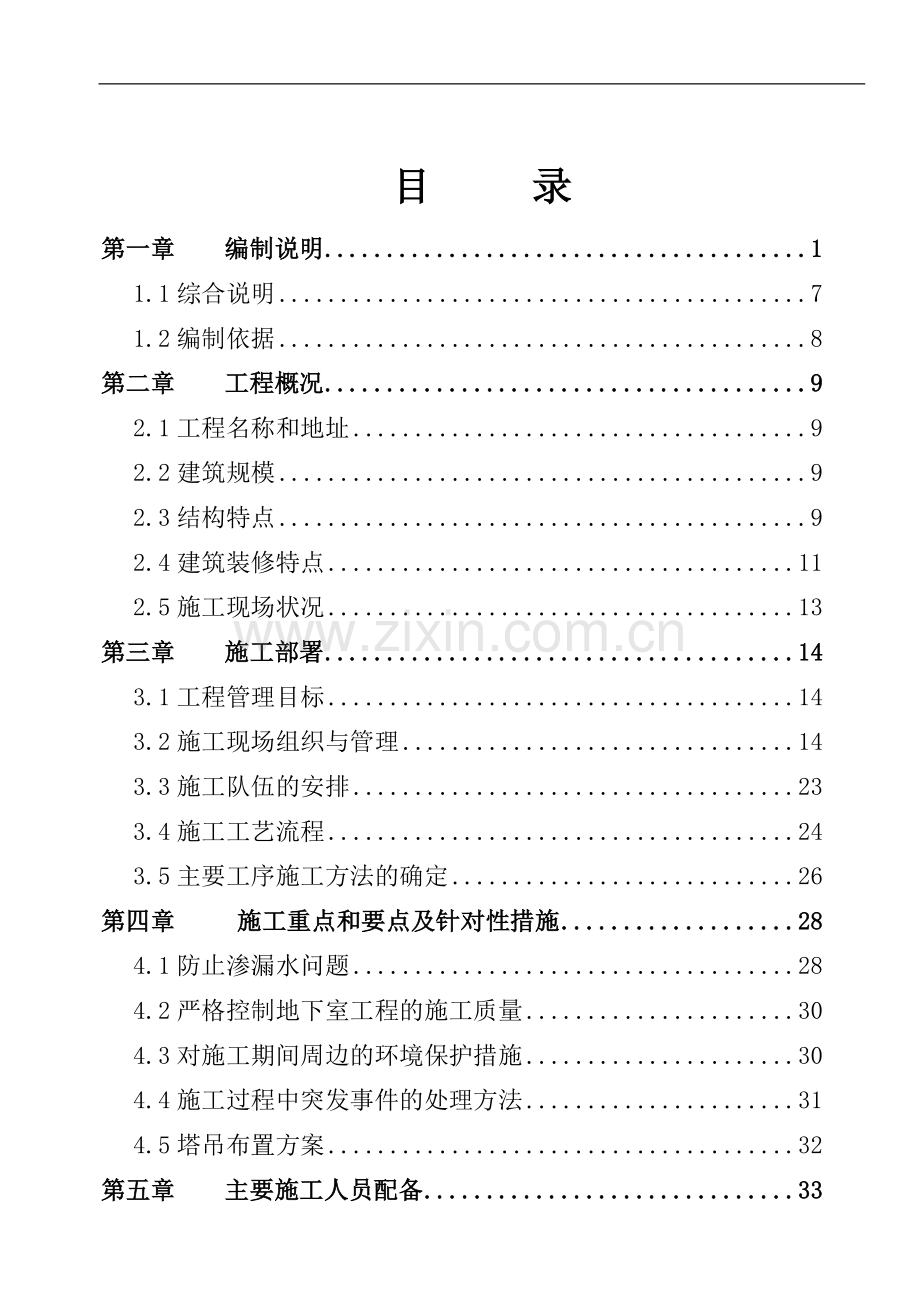 目 录

第一章 编制说明 1

1.1综合说明 7

1.2编制依据 8

第二章 工程概况 9

2.1工程名称和地址 9

2.2建筑规模 9

2.3结构特点 9

2.4建筑装修特点 11

2.5施工现场状况 13

第三章 施工部署 14

3.1工程管理目标 14

3.2施工现场组织与管理 14

3.3施工队伍的安排 23

3.4施工工艺流程 24

3.5主要工序施工方法的确定 26

第四章 施工重点和要点及针对性措施 28

4.1防止渗漏水问题 28

4.2严格控制地下室工程的施工质量 30

4.3对施工期间周边的环境保护措施 30

4.4施工过程中突发事件的处理方法 31

4.5塔吊布置方案 32

第五章 主要施工人员配备 33

www.zixin.com.cn